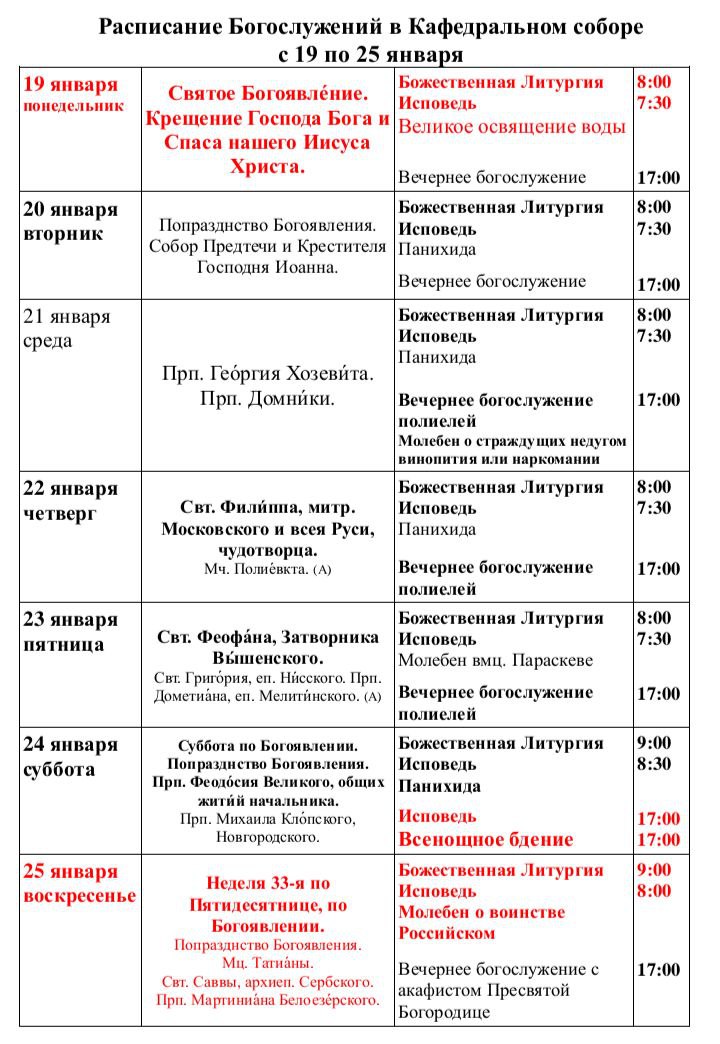 Расписание Богослужений в Кафедральном соборе с 19 по 25 января

| | | | |
|---|---|---|---|
| 19 января понедельник | Святое Богоявле́ние. Крещение Господа Бога и Спаса нашего Иисуса Христа. | Божественная Литургия Исповедь Великое освящение воды Вечернее богослужение | 8:00 7:30 17:00 |
| 20 января вторник | Попразднство Богоявления. Собор Предтечи и Крестителя Господня Иоанна. | Божественная Литургия Исповедь Панихида Вечернее богослужение | 8:00 7:30 17:00 |
| 21 января среда | Прп. Гео́ргия Хозеви́та. Прп. Домни́ки. | Божественная Литургия Исповедь Панихида Вечернее богослужение полиелей Молебен о страждущих недугом винопития или наркомании | 8:00 7:30 17:00 |
| 22 января четверг | Свт. Фили́ппа, митр. Московского и всея Руси, чудотворца. Мч. Полие́вкта. (А) | Божественная Литургия Исповедь Панихида Вечернее богослужение полиелей | 8:00 7:30 17:00 |
| 23 января пятница | Свт. Феофа́на, Затворника Вы́шенского. Свт. Григо́рия, еп. Ни́сского. Прп. Дометиа́на, еп. Мелити́нского. (А) | Божественная Литургия Исповедь Молебен вмц. Параскеве Вечернее богослужение полиелей | 8:00 7:30 17:00 |
| 24 января суббота | Суббота по Богоявлении. Попразднство Богоявления. Прп. Феодо́сия Великого, общих жити́й начальника. Прп. Михаила Кло́пского, Новгородского. | Божественная Литургия Исповедь Панихида Исповедь Всенощное бдение | 9:00 8:30 17:00 17:00 |
| 25 января воскресенье | Неделя 33-я по Пятидесятнице, по Богоявлении. Попразднство Богоявления. Мц. Татиа́ны. Свт. Саввы, архиеп. Сербского. Прп. Мартиниа́на Белоезе́рского. | Божественная Литургия Исповедь Молебен о воинстве Российском Вечернее богослужение с акафистом Пресвятой Богородице | 9:00 8:00 17:00 |